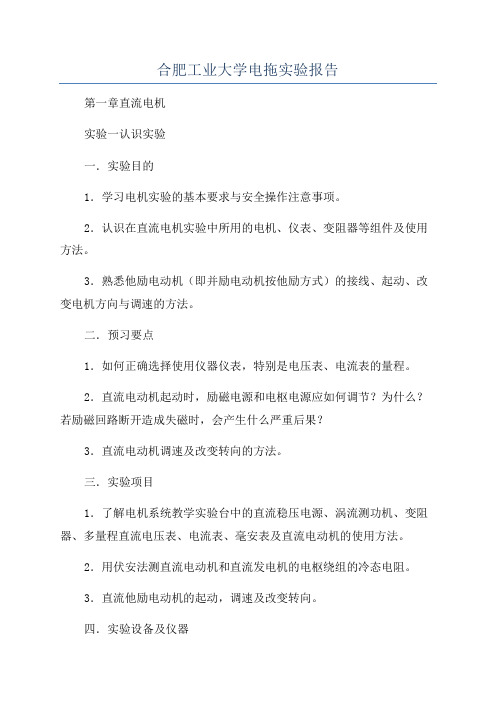 合肥工业大学电拖实验报告

第一章直流电机

实验一认识实验

一．实验目的

1．学习电机实验的基本要求与安全操作注意事项。

2．认识在直流电机实验中所用的电机、仪表、变阻器等组件及使用方法。

3．熟悉他励电动机（即并励电动机按他励方式）的接线、起动、改变电机方向与调速的方法。

二．预习要点

1．如何正确选择使用仪器仪表，特别是电压表、电流表的量程。

2．直流电动机起动时，励磁电源和电枢电源应如何调节？为什么？若励磁回路断开造成失磁时，会产生什么严重后果？

3．直流电动机调速及改变转向的方法。

三．实验项目

1．了解电机系统教学实验台中的直流稳压电源、涡流测功机、变阻器、多量程直流电压表、电流表、毫安表及直流电动机的使用方法。

2．用伏安法测直流电动机和直流发电机的电枢绕组的冷态电阻。

3．直流他励电动机的起动，调速及改变转向。

四．实验设备及仪器